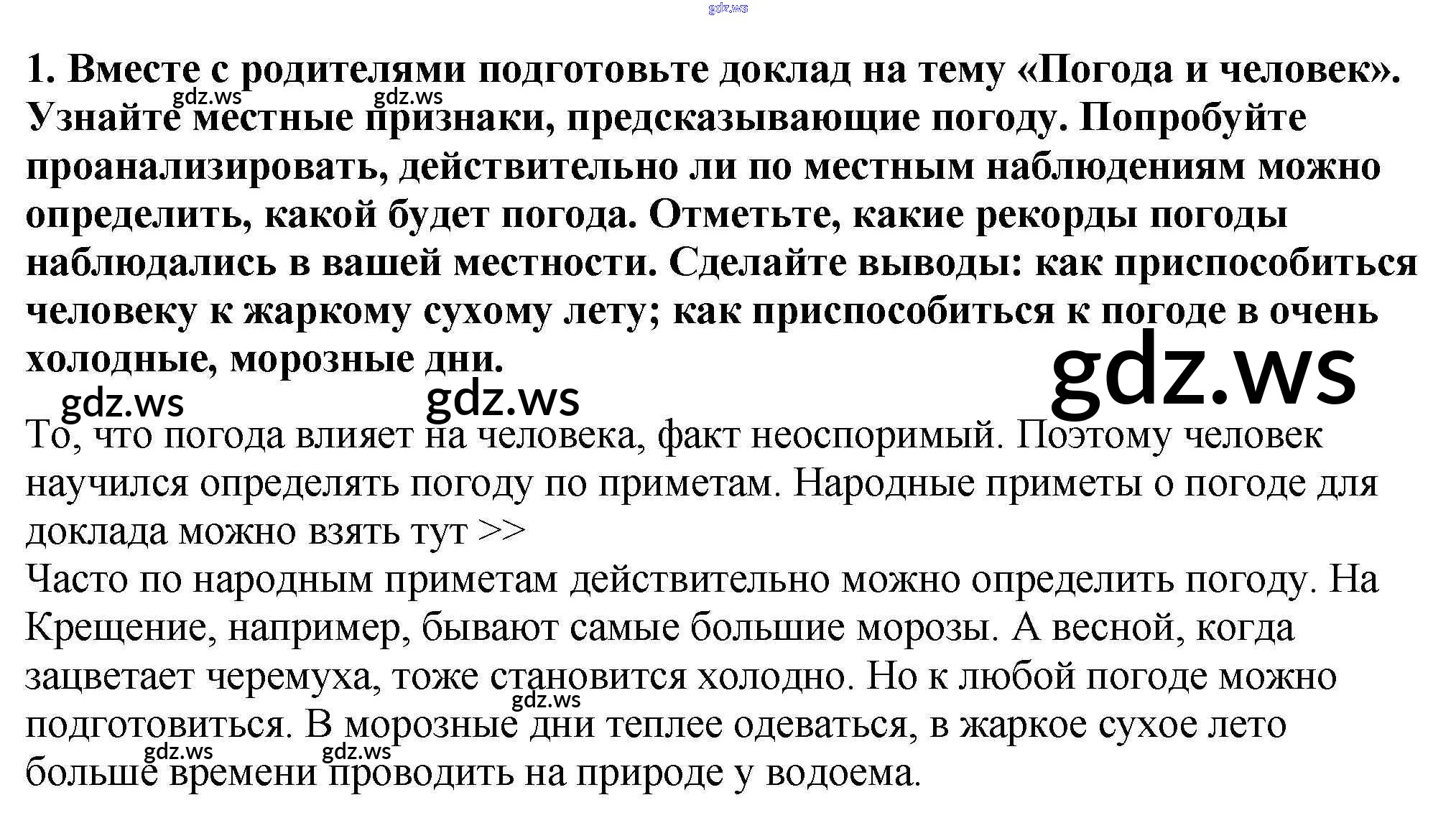 gdz.ws

1. Вместе с родителями подготовьте доклад на тему «Погода и человек». Узнайте местные признаки, предсказывающие погоду. Попробуйте проанализировать, действительно ли по местным наблюдениям можно определить, какой будет погода. Отметьте, какие рекорды погоды наблюдались в вашей местности. Сделайте выводы: как приспособиться человеку к жаркому сухому лету; как приспособиться к погоде в очень холодные, морозные дни.

gdz.ws gdz.ws gdz.ws gdz.ws gdz.ws

То, что погода влияет на человека, факт неоспоримый. Поэтому человек научился определять погоду по приметам. Народные приметы о погоде для доклада можно взять тут >>
Часто по народным приметам действительно можно определить погоду. На Крещение, например, бывают самые большие морозы. А весной, когда зацветает черемуха, тоже становится холодно. Но к любой погоде можно подготовиться. В морозные дни теплее одеваться, в жаркое сухое лето больше времени проводить на природе у водоема.

gdz.ws gdz.ws gdz.ws